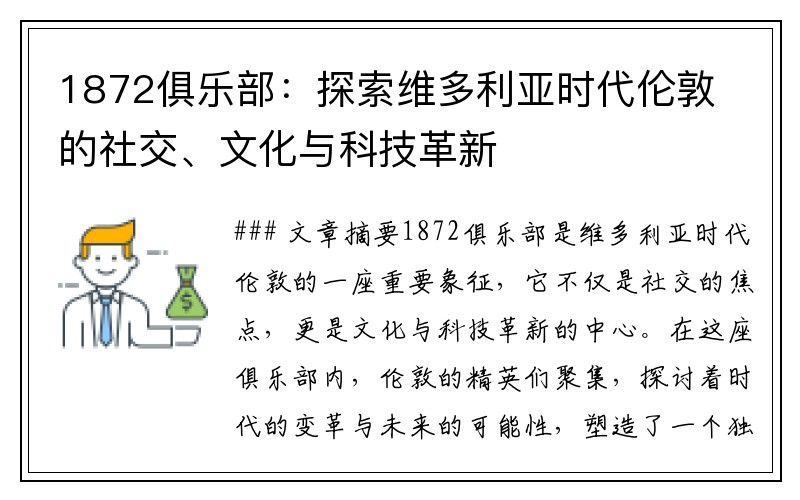 1872俱乐部：探索维多利亚时代伦敦的社交、文化与科技革新

$

### 文章摘要1872俱乐部是维多利亚时代伦敦的一座重要象征，它不仅是社交的焦点，更是文化与科技革新的中心。在这座俱乐部内，伦敦的精英们聚集，探讨着时代的变革与未来的可能性，塑造了一个独